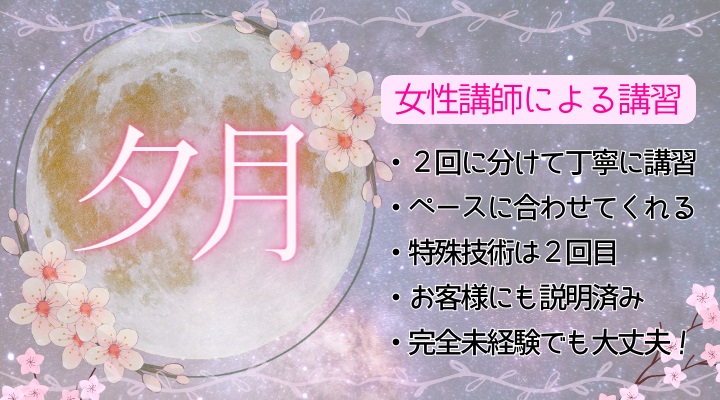 夕月

女性講師による講習

・２回に分けて丁寧に講習
・ペースに合わせてくれる
・特殊技術は２回目
・お客様にも説明済み
・完全未経験でも大丈夫！